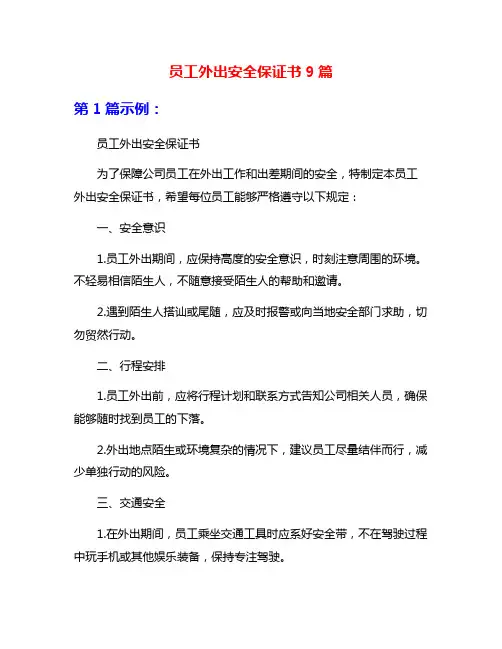 员工外出安全保证书 9 篇

第 1 篇示例：

员工外出安全保证书

为了保障公司员工在外出工作和出差期间的安全，特制定本员工外出安全保证书，希望每位员工能够严格遵守以下规定：

一、安全意识

1.员工外出期间，应保持高度的安全意识，时刻注意周围的环境。不轻易相信陌生人，不随意接受陌生人的帮助和邀请。

2.遇到陌生人搭讪或尾随，应及时报警或向当地安全部门求助，切勿贸然行动。

二、行程安排

1.员工外出前，应将行程计划和联系方式告知公司相关人员，确保能够随时找到员工的下落。

2.外出地点陌生或环境复杂的情况下，建议员工尽量结伴而行，减少单独行动的风险。

三、交通安全

1.在外出期间，员工乘坐交通工具时应系好安全带，不在驾驶过程中玩手机或其他娱乐装备，保持专注驾驶。